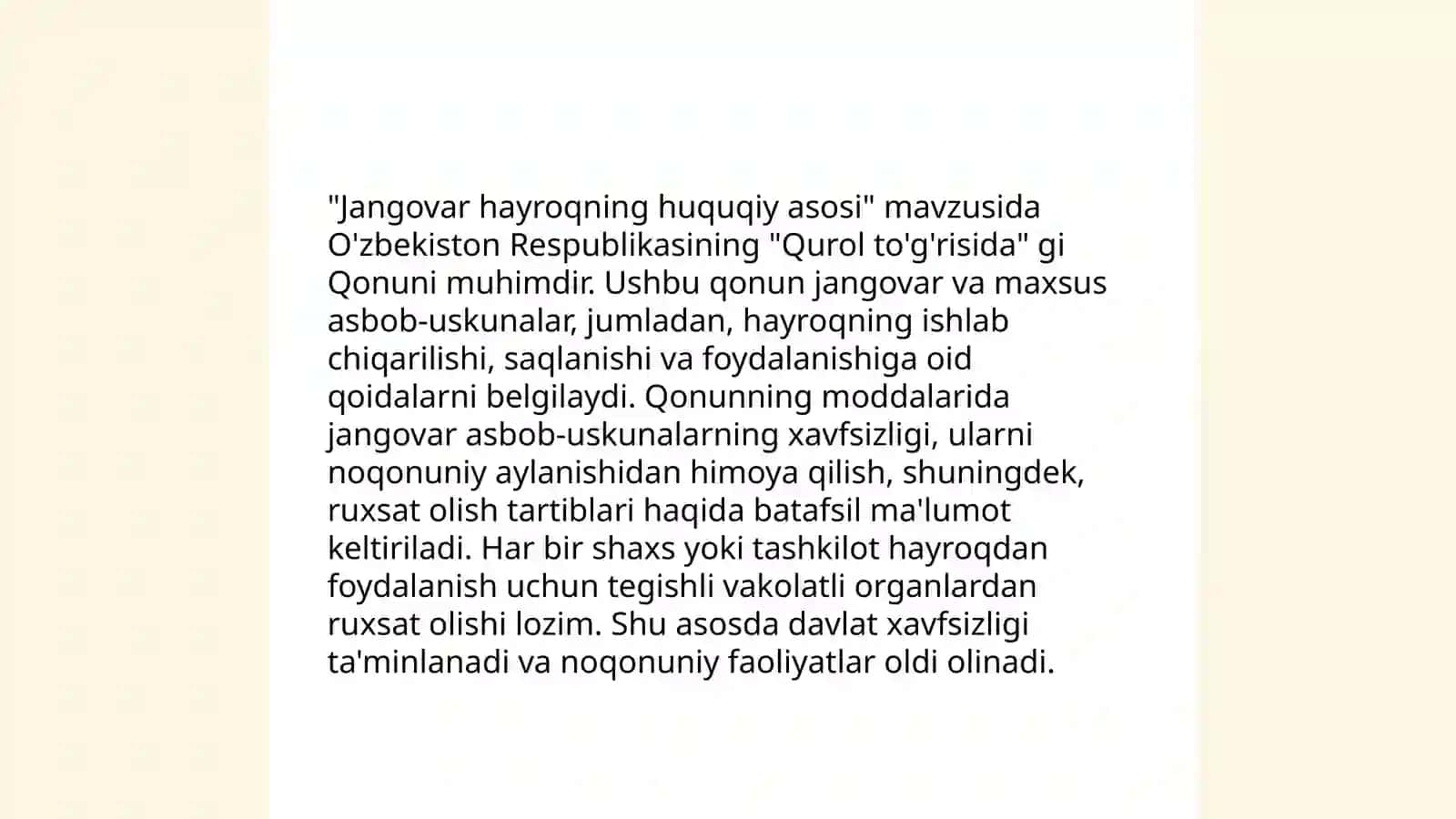 "Jangovar hayroqning huquqiy asosi" mavzusida O'zbekiston Respublikasining "Qurol to'g'risida" gi Qonuni muhimdir. Ushbu qonun jangovar va maxsus asbob-uskunalar, jumladan, hayroqning ishlab chiqarilishi, saqlanishi va foydalanishiga oid qoidalarni belgilaydi. Qonunning moddalarida jangovar asbob-uskunalarning xavfsizligi, ularni noqonuniy aylanishidan himoya qilish, shuningdek, ruxsat olish tartiblari haqida batafsil ma'lumot keltiriladi. Har bir shaxs yoki tashkilot hayroqdan foydalanish uchun tegishli vakolatli organlardan ruxsat olishi lozim. Shu asosda davlat xavfsizligi ta'minlanadi va noqonuniy faoliyatlar oldi olinadi.